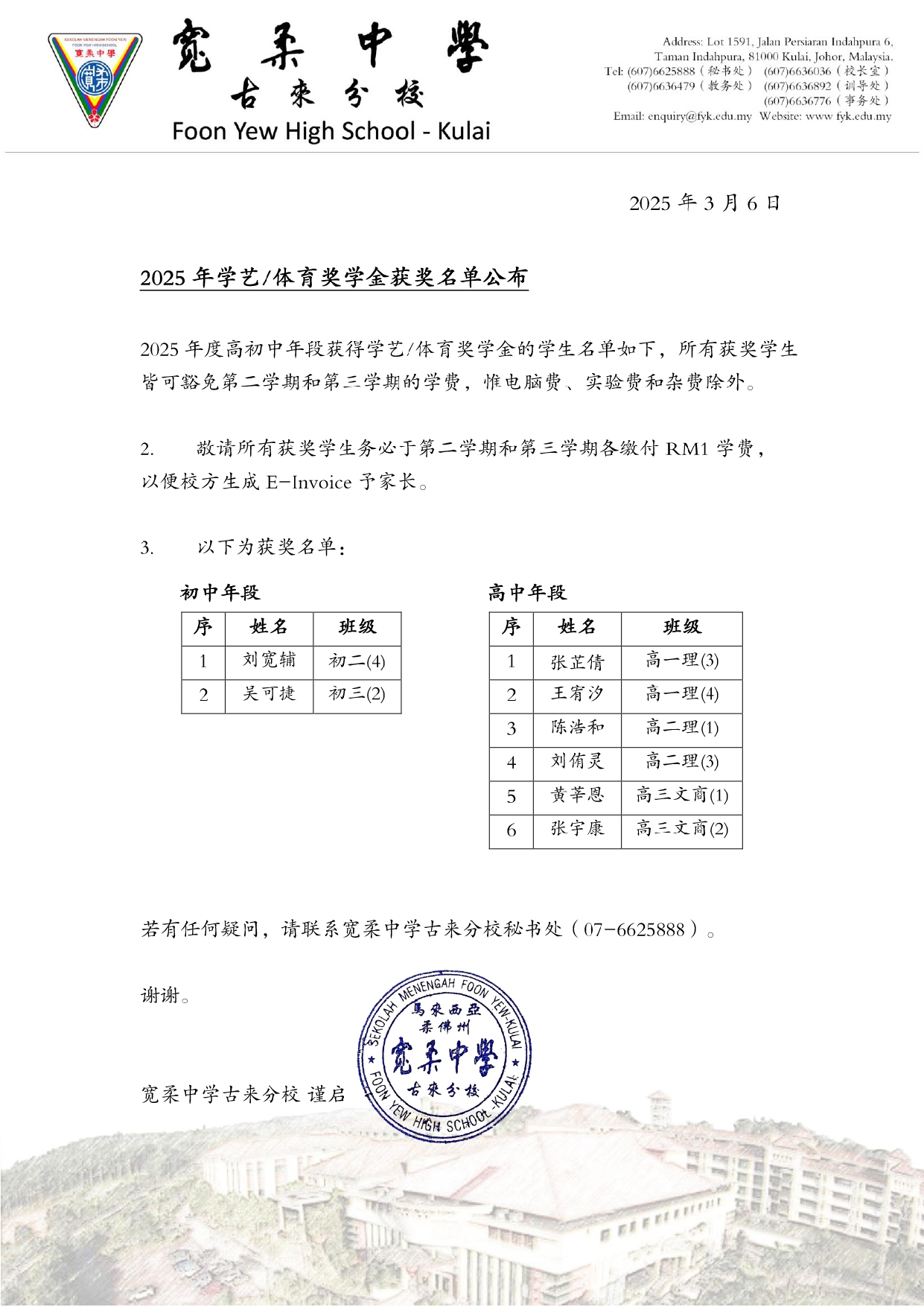 SEKOLAH MENENGAH FOON YEW
FOON YEW HIGH SCHOOL
寬柔中學

寬柔中學
古來分校
Foon Yew High School - Kulai

Address: Lot 1591, Jalan Persiaran Indahpura 6, Taman Indahpura, 81000 Kulai, Johor, Malaysia.
Tel: (607)6625888（秘书处） (607)6636036（校长室）
(607)6636479（教务处） (607)6636892（训导处）
(607)6636776（事务处）
Email: enquiry@fyk.edu.my Website: www.fyk.edu.my

2025 年 3 月 6 日

2025 年学艺/体育奖学金获奖名单公布

2025 年度高初中年段获得学艺/体育奖学金的学生名单如下，所有获奖学生皆可豁免第二学期和第三学期的学费，惟电脑费、实验费和杂费除外。

2. 敬请所有获奖学生务必于第二学期和第三学期各缴付 RM1 学费，以便校方生成 E-Invoice 予家长。

3. 以下为获奖名单：

初中年段

| 序 | 姓名 | 班级 |
|---|---|---|
| 1 | 刘宽辅 | 初二(4) |
| 2 | 吴可捷 | 初三(2) |

高中年段

| 序 | 姓名 | 班级 |
|---|---|---|
| 1 | 张芷倩 | 高一理(3) |
| 2 | 王宥汐 | 高一理(4) |
| 3 | 陈浩和 | 高二理(1) |
| 4 | 刘侑灵 | 高二理(3) |
| 5 | 黄莘恩 | 高三文商(1) |
| 6 | 张宇康 | 高三文商(2) |

若有任何疑问，请联系宽柔中学古来分校秘书处（07-6625888）。

谢谢。

宽柔中学古来分校 谨启

SEKOLAH MENENGAH FOON YEW-KULAI
馬來西亞
柔佛州
寬柔中學
古來分校
FOON YEW HIGH SCHOOL-KULAI